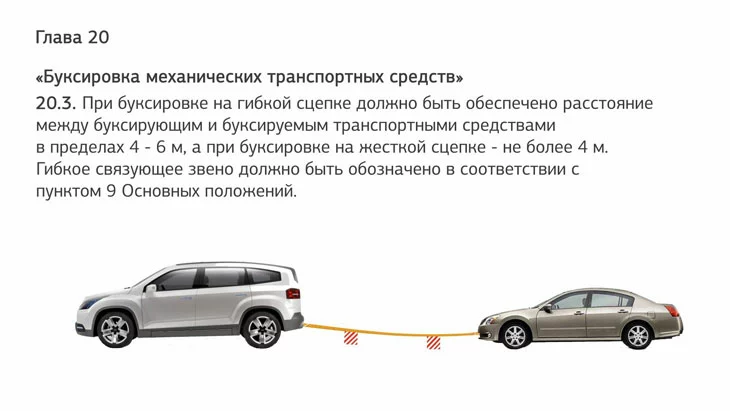 Глава 20

«Буксировка механических транспортных средств»

20.3. При буксировке на гибкой сцепке должно быть обеспечено расстояние между буксирующим и буксируемым транспортными средствами в пределах 4 - 6 м, а при буксировке на жесткой сцепке - не более 4 м. Гибкое связующее звено должно быть обозначено в соответствии с пунктом 9 Основных положений.